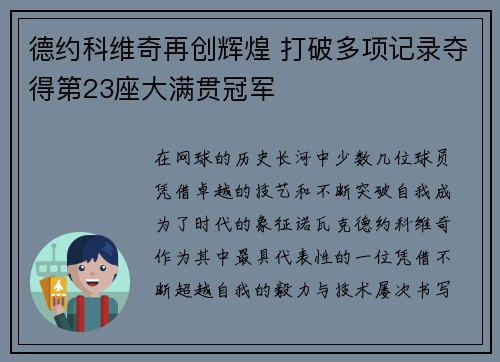 德约科维奇再创辉煌 打破多项记录夺得第23座大满贯冠军

在网球的历史长河中少数几位球员凭借卓越的技艺和不断突破自我成为了时代的象征诺瓦克德约科维奇作为其中最具代表性的一位凭借不断超越自我的毅力与技术屡次书写